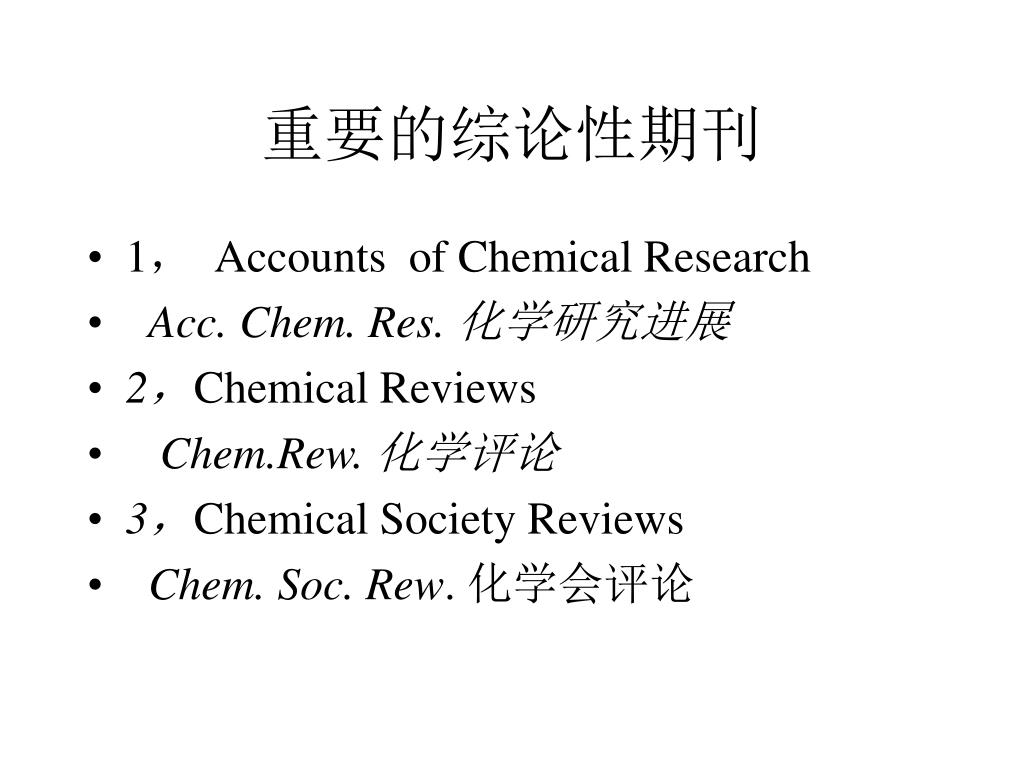 重要的综论性期刊

• 1， Accounts of Chemical Research
• Acc. Chem. Res. 化学研究进展
• 2，Chemical Reviews
• Chem.Rew. 化学评论
• 3，Chemical Society Reviews
• Chem. Soc. Rew. 化学会评论